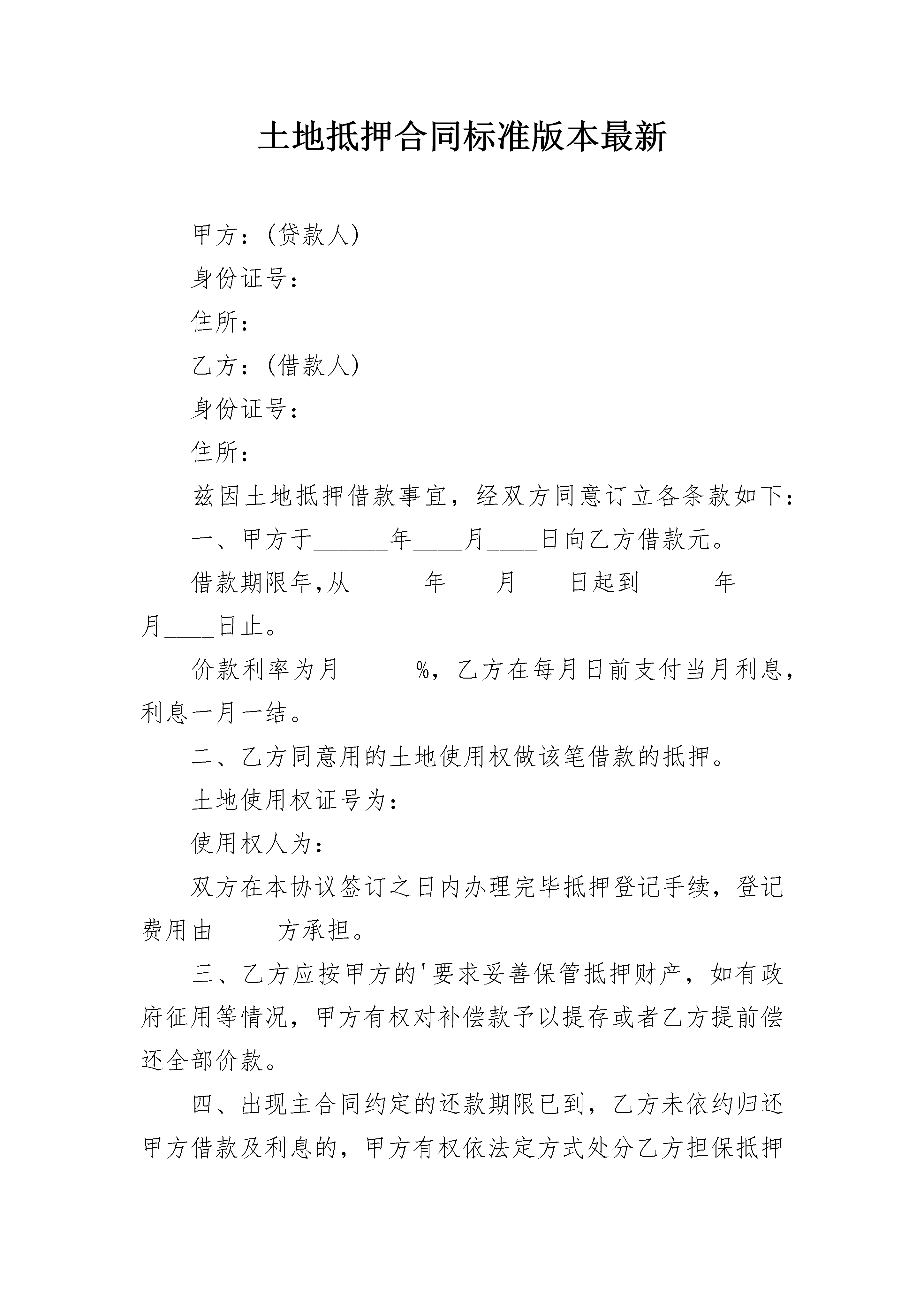 土地抵押合同标准版本最新

甲方：(贷款人)

身份证号：

住所：

乙方：(借款人)

身份证号：

住所：

兹因土地抵押借款事宜，经双方同意订立各条款如下：

一、甲方于______年____月____日向乙方借款元。

借款期限年,从______年____月____日起到______年____月____日止。

价款利率为月______%，乙方在每月日前支付当月利息，利息一月一结。

二、乙方同意用的土地使用权做该笔借款的抵押。

土地使用权证号为：

使用权人为：

双方在本协议签订之日内办理完毕抵押登记手续，登记费用由_____方承担。

三、乙方应按甲方的'要求妥善保管抵押财产，如有政府征用等情况，甲方有权对补偿款予以提存或者乙方提前偿还全部价款。

四、出现主合同约定的还款期限已到，乙方未依约归还甲方借款及利息的，甲方有权依法定方式处分乙方担保抵押